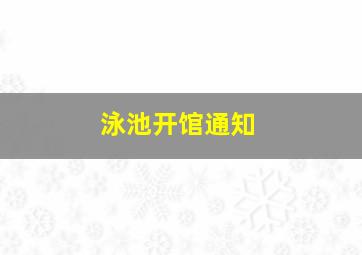 泳池开馆通知